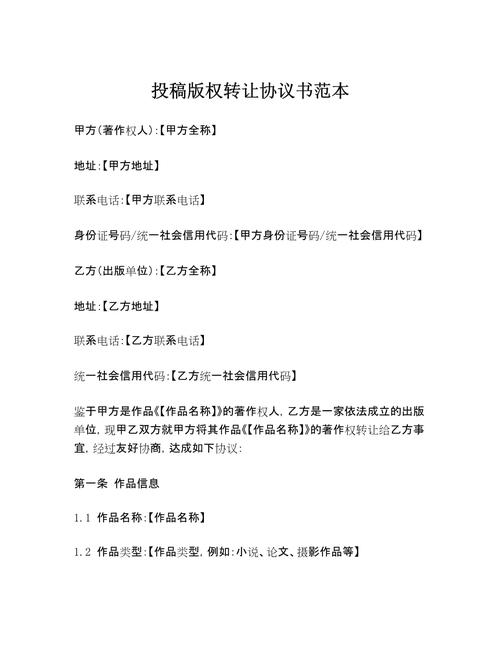 投稿版权转让协议书范本

甲方(著作权人):【甲方全称】

地址:【甲方地址】

联系电话:【甲方联系电话】

身份证号码/统一社会信用代码:【甲方身份证号码/统一社会信用代码】

乙方(出版单位):【乙方全称】

地址:【乙方地址】

联系电话:【乙方联系电话】

统一社会信用代码:【乙方统一社会信用代码】

鉴于甲方是作品《【作品名称】》的著作权人，乙方是一家依法成立的出版单位，现甲乙双方就甲方将其作品《【作品名称】》的著作权转让给乙方事宜，经过友好协商，达成如下协议:

第一条 作品信息

1.1 作品名称:【作品名称】

1.2 作品类型:【作品类型，例如:小说、论文、摄影作品等】